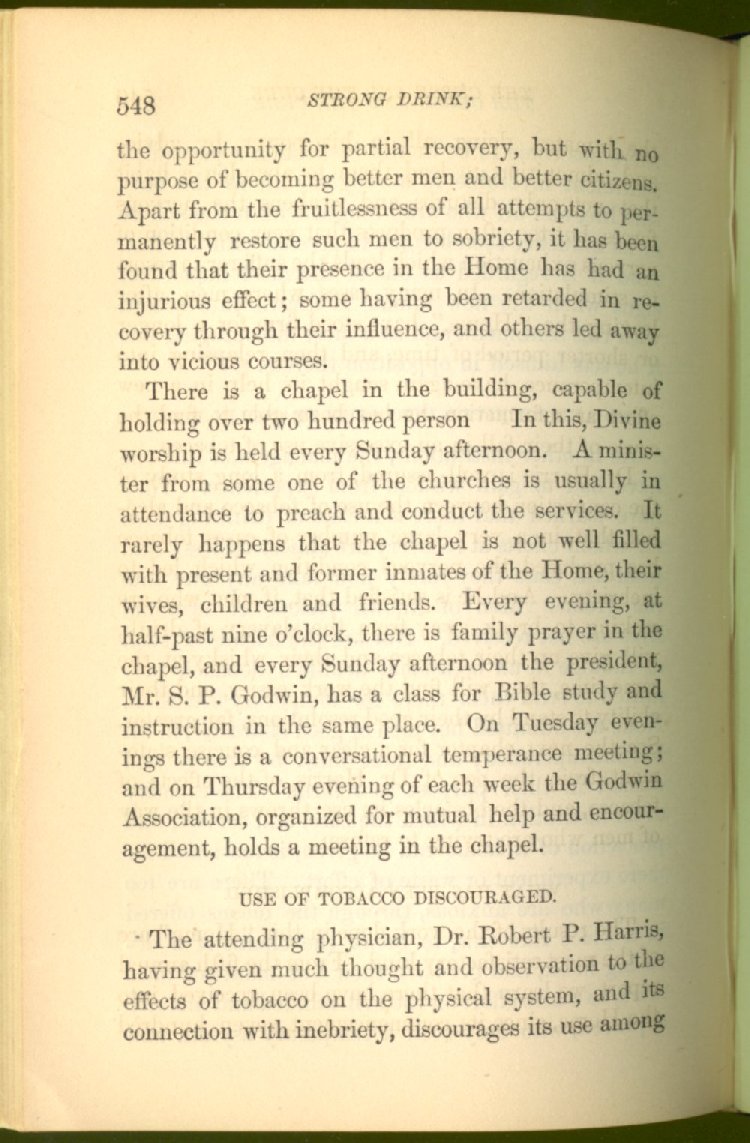 548 STRONG DRINK;

the opportunity for partial recovery, but with no purpose of becoming better men and better citizens. Apart from the fruitlessness of all attempts to permanently restore such men to sobriety, it has been found that their presence in the Home has had an injurious effect; some having been retarded in recovery through their influence, and others led away into vicious courses.

There is a chapel in the building, capable of holding over two hundred person In this, Divine worship is held every Sunday afternoon. A minister from some one of the churches is usually in attendance to preach and conduct the services. It rarely happens that the chapel is not well filled with present and former inmates of the Home, their wives, children and friends. Every evening, at half-past nine o'clock, there is family prayer in the chapel, and every Sunday afternoon the president, Mr. S. P. Godwin, has a class for Bible study and instruction in the same place. On Tuesday evenings there is a conversational temperance meeting; and on Thursday evening of each week the Godwin Association, organized for mutual help and encouragement, holds a meeting in the chapel.

USE OF TOBACCO DISCOURAGED.

The attending physician, Dr. Robert P. Harris, having given much thought and observation to the effects of tobacco on the physical system, and its connection with inebriety, discourages its use among